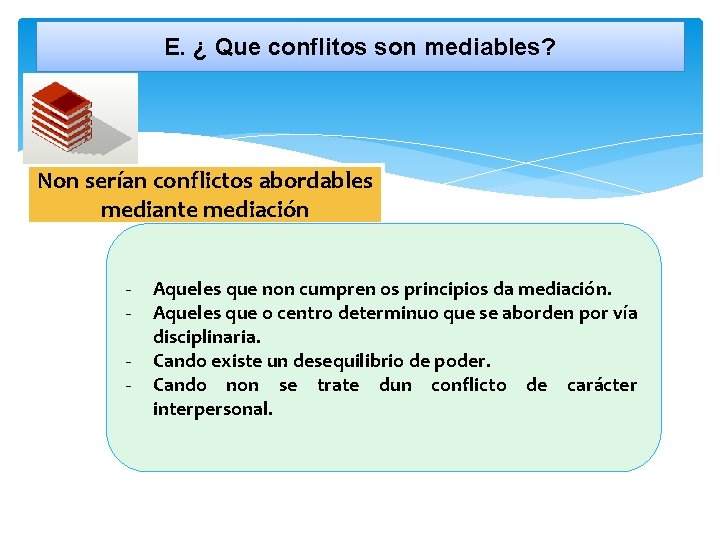 E. ¿ Que conflitos son mediables?

Non serían conflictos abordables mediante mediación

- Aqueles que non cumpren os principios da mediación.
- Aqueles que o centro determinuo que se aborden por vía disciplinaria.
- Cando existe un desequilibrio de poder.
- Cando non se trate dun conflicto de carácter interpersonal.